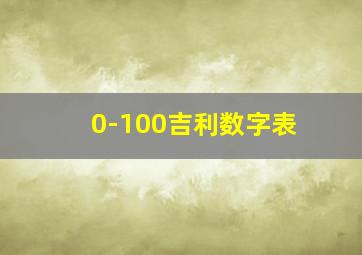 0-100吉利数字表